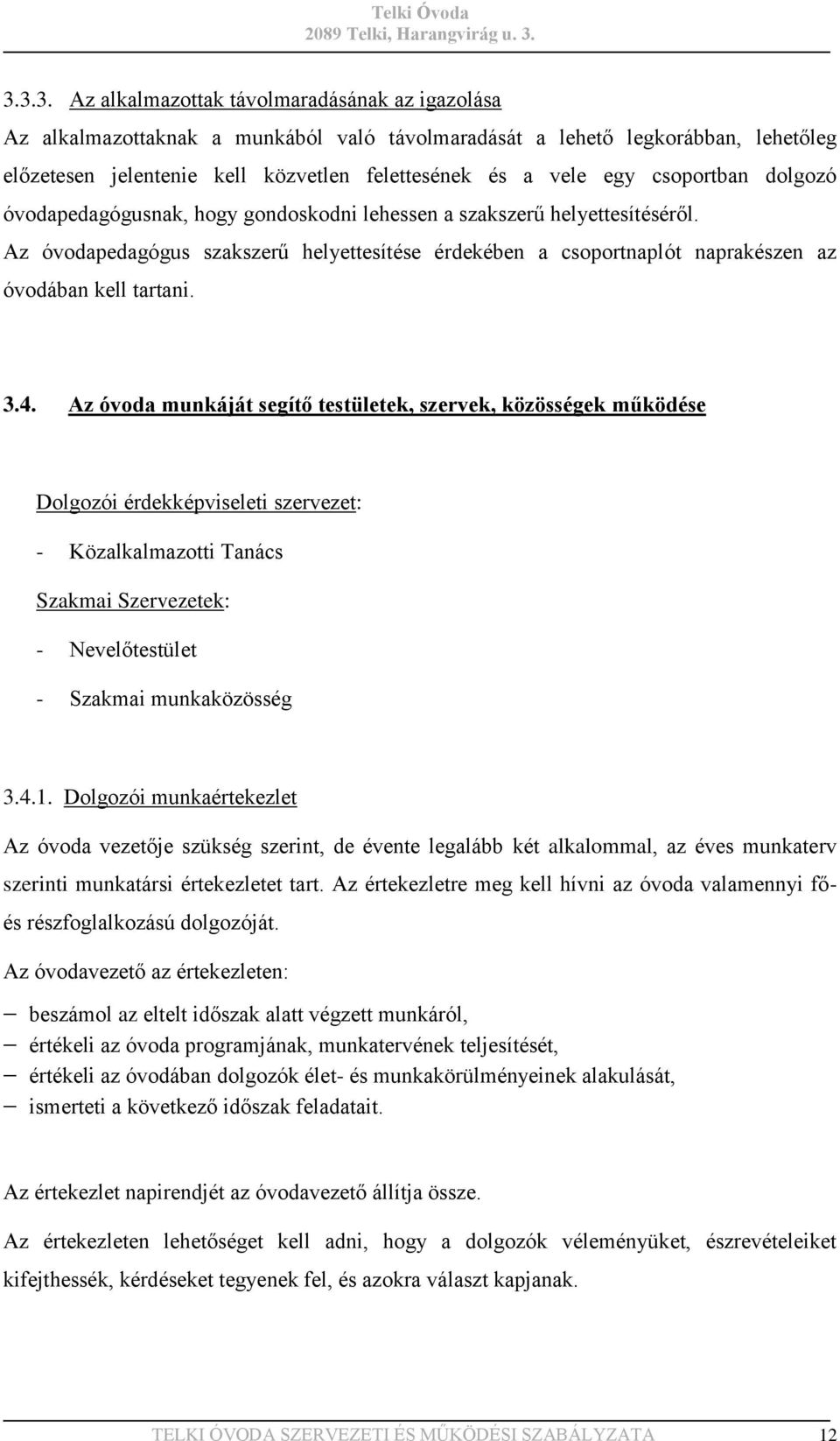 Telki Óvoda
2089 Telki, Harangvirág u. 3.

3.3.3. Az alkalmazottak távolmaradásának az igazolása

Az alkalmazottaknak a munkából való távolmaradását a lehető legkorábban, lehetőleg előzetesen jelentenie kell közvetlen felettesének és a vele egy csoportban dolgozó óvodapedagógusnak, hogy gondoskodni lehessen a szakszerű helyettesítéséről.

Az óvodapedagógus szakszerű helyettesítése érdekében a csoportnaplót naprakészen az óvodában kell tartani.

3.4. Az óvoda munkáját segítő testületek, szervek, közösségek működése

Dolgozói érdekképviseleti szervezet:

- Közalkalmazotti Tanács

Szakmai Szervezetek:

- Nevelőtestület

- Szakmai munkaközösség

3.4.1. Dolgozói munkaértekezlet

Az óvoda vezetője szükség szerint, de évente legalább két alkalommal, az éves munkaterv szerinti munkatársi értekezletet tart. Az értekezletre meg kell hívni az óvoda valamennyi fő- és részfoglalkozású dolgozóját.

Az óvodavezető az értekezleten:

– beszámol az eltelt időszak alatt végzett munkáról,
– értékeli az óvoda programjának, munkatervének teljesítését,
– értékeli az óvodában dolgozók élet- és munkakörülményeinek alakulását,
– ismerteti a következő időszak feladatait.

Az értekezlet napirendjét az óvodavezető állítja össze.

Az értekezleten lehetőséget kell adni, hogy a dolgozók véleményüket, észrevételeiket kifejthessék, kérdéseket tegyenek fel, és azokra választ kapjanak.

TELKI ÓVODA SZERVEZETI ÉS MŰKÖDÉSI SZABÁLYZATA 12